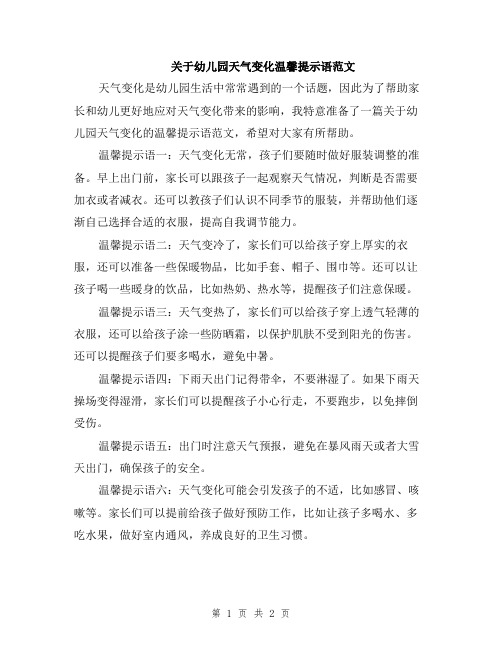 关于幼儿园天气变化温馨提示语范文

天气变化是幼儿园生活中常常遇到的一个话题，因此为了帮助家长和幼儿更好地应对天气变化带来的影响，我特意准备了一篇关于幼儿园天气变化的温馨提示语范文，希望对大家有所帮助。

温馨提示语一：天气变化无常，孩子们要随时做好服装调整的准备。早上出门前，家长可以跟孩子一起观察天气情况，判断是否需要加衣或者减衣。还可以教孩子们认识不同季节的服装，并帮助他们逐渐自己选择合适的衣服，提高自我调节能力。

温馨提示语二：天气变冷了，家长们可以给孩子穿上厚实的衣服，还可以准备一些保暖物品，比如手套、帽子、围巾等。还可以让孩子喝一些暖身的饮品，比如热奶、热水等，提醒孩子们注意保暖。

温馨提示语三：天气变热了，家长们可以给孩子穿上透气轻薄的衣服，还可以给孩子涂一些防晒霜，以保护肌肤不受到阳光的伤害。还可以提醒孩子们要多喝水，避免中暑。

温馨提示语四：下雨天出门记得带伞，不要淋湿了。如果下雨天操场变得湿滑，家长们可以提醒孩子小心行走，不要跑步，以免摔倒受伤。

温馨提示语五：出门时注意天气预报，避免在暴风雨天或者大雪天出门，确保孩子的安全。

温馨提示语六：天气变化可能会引发孩子的不适，比如感冒、咳嗽等。家长们可以提前给孩子做好预防工作，比如让孩子多喝水、多吃水果，做好室内通风，养成良好的卫生习惯。

第 1 页 共 2 页